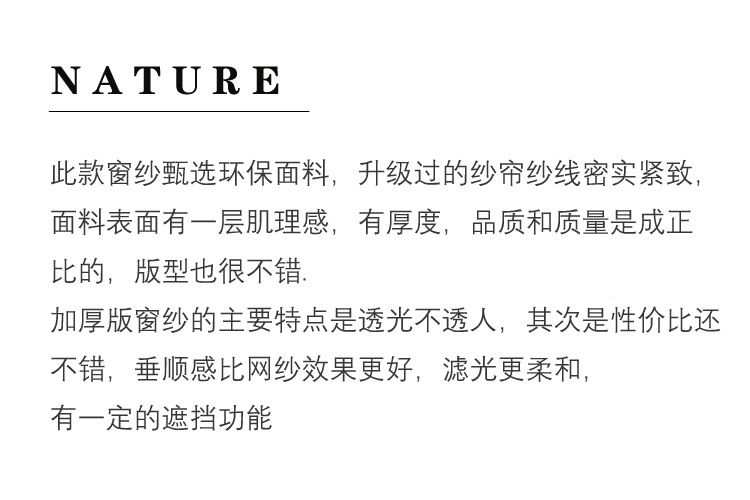 NATURE

此款窗纱甄选环保面料，升级过的纱帘纱线密实紧致，面料表面有一层肌理感，有厚度，品质和质量是成正比的，版型也很不错.

加厚版窗纱的主要特点是透光不透人，其次是性价比还不错，垂顺感比网纱效果更好，滤光更柔和，
有一定的遮挡功能